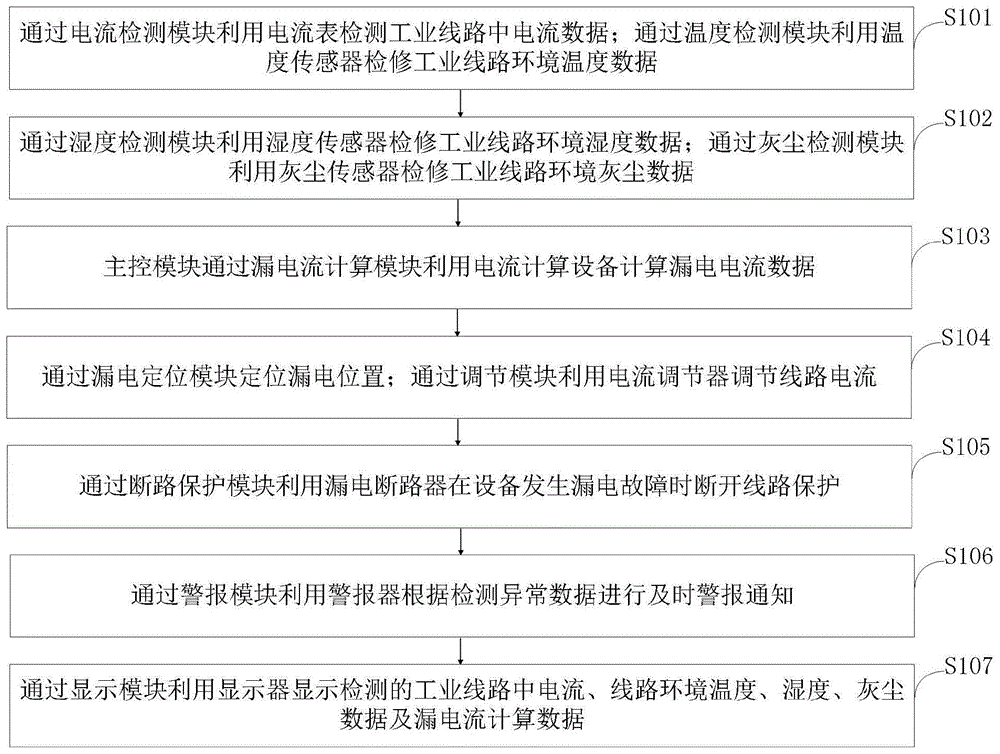 S101
通过电流检测模块利用电流表检测工业线路中电流数据；通过温度检测模块利用温度传感器检修工业线路环境温度数据

S102
通过湿度检测模块利用湿度传感器检修工业线路环境湿度数据；通过灰尘检测模块利用灰尘传感器检修工业线路环境灰尘数据

S103
主控模块通过漏电流计算模块利用电流计算设备计算漏电电流数据

S104
通过漏电定位模块定位漏电位置；通过调节模块利用电流调节器调节线路电流

S105
通过断路保护模块利用漏电断路器在设备发生漏电故障时断开线路保护

S106
通过警报模块利用警报器根据检测异常数据进行及时警报通知

S107
通过显示模块利用显示器显示检测的工业线路中电流、线路环境温度、湿度、灰尘数据及漏电流计算数据